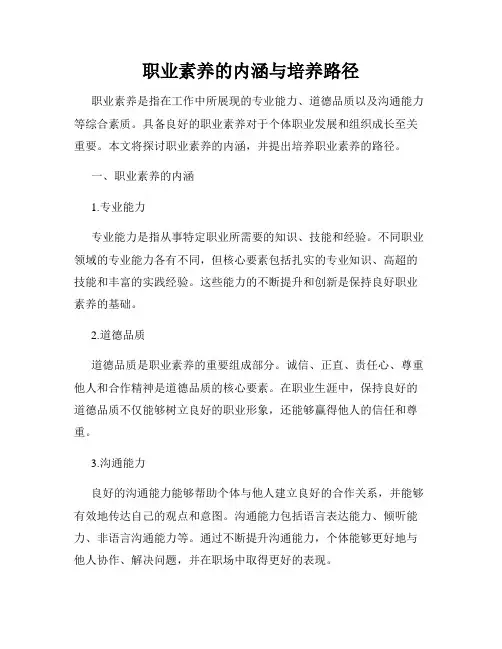 职业素养的内涵与培养路径

职业素养是指在工作中所展现的专业能力、道德品质以及沟通能力等综合素质。具备良好的职业素养对于个体职业发展和组织成长至关重要。本文将探讨职业素养的内涵，并提出培养职业素养的路径。

一、职业素养的内涵

1.专业能力

专业能力是指从事特定职业所需要的知识、技能和经验。不同职业领域的专业能力各有不同，但核心要素包括扎实的专业知识、高超的技能和丰富的实践经验。这些能力的不断提升和创新是保持良好职业素养的基础。

2.道德品质

道德品质是职业素养的重要组成部分。诚信、正直、责任心、尊重他人和合作精神是道德品质的核心要素。在职业生涯中，保持良好的道德品质不仅能够树立良好的职业形象，还能够赢得他人的信任和尊重。

3.沟通能力

良好的沟通能力能够帮助个体与他人建立良好的合作关系，并能够有效地传达自己的观点和意图。沟通能力包括语言表达能力、倾听能力、非语言沟通能力等。通过不断提升沟通能力，个体能够更好地与他人协作、解决问题，并在职场中取得更好的表现。